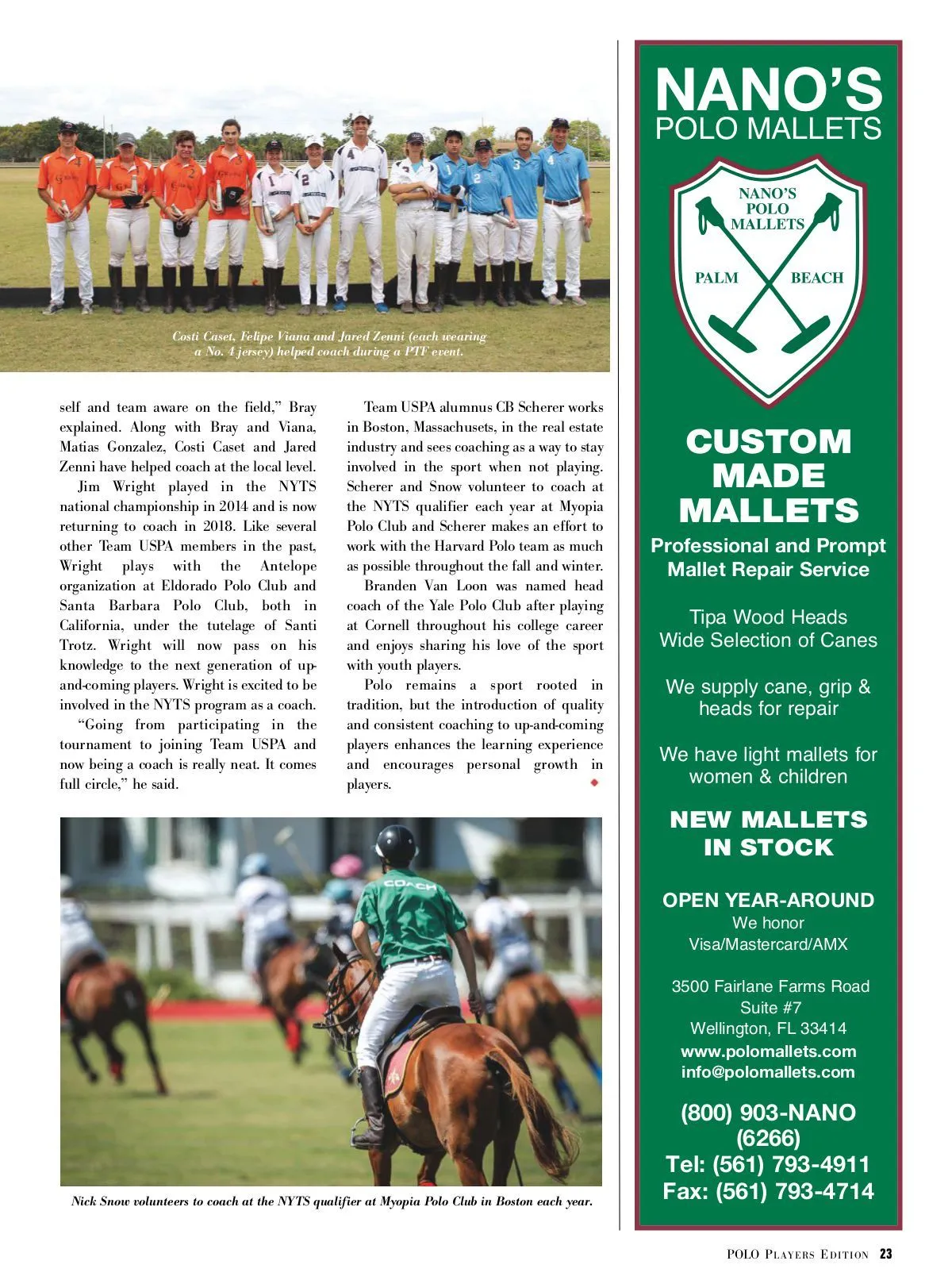 Costi Caset, Felipe Viana and Jared Zenni (each wearing a No. 4 jersey) helped coach during a PTF event.

self and team aware on the field," Bray explained. Along with Bray and Viana, Matias Gonzalez, Costi Caset and Jared Zenni have helped coach at the local level.

Jim Wright played in the NYTS national championship in 2014 and is now returning to coach in 2018. Like several other Team USPA members in the past, Wright plays with the Antelope organization at Eldorado Polo Club and Santa Barbara Polo Club, both in California, under the tutelage of Santi Trotz. Wright will now pass on his knowledge to the next generation of up-and-coming players. Wright is excited to be involved in the NYTS program as a coach.

"Going from participating in the tournament to joining Team USPA and now being a coach is really neat. It comes full circle," he said.

Team USPA alumnus CB Scherer works in Boston, Massachusets, in the real estate industry and sees coaching as a way to stay involved in the sport when not playing. Scherer and Snow volunteer to coach at the NYTS qualifier each year at Myopia Polo Club and Scherer makes an effort to work with the Harvard Polo team as much as possible throughout the fall and winter.

Branden Van Loon was named head coach of the Yale Polo Club after playing at Cornell throughout his college career and enjoys sharing his love of the sport with youth players.

Polo remains a sport rooted in tradition, but the introduction of quality and consistent coaching to up-and-coming players enhances the learning experience and encourages personal growth in players.

COACH

Nick Snow volunteers to coach at the NYTS qualifier at Myopia Polo Club in Boston each year.

NANO'S
POLO MALLETS

NANO'S
POLO
MALLETS
PALM BEACH

CUSTOM
MADE
MALLETS

Professional and Prompt Mallet Repair Service

Tipa Wood Heads
Wide Selection of Canes

We supply cane, grip & heads for repair

We have light mallets for women & children

NEW MALLETS
IN STOCK

OPEN YEAR-AROUND
We honor
Visa/Mastercard/AMX

3500 Fairlane Farms Road
Suite #7
Wellington, FL 33414
www.polomallets.com
info@polomallets.com

(800) 903-NANO
(6266)
Tel: (561) 793-4911
Fax: (561) 793-4714

POLO PLAYERS EDITION 23